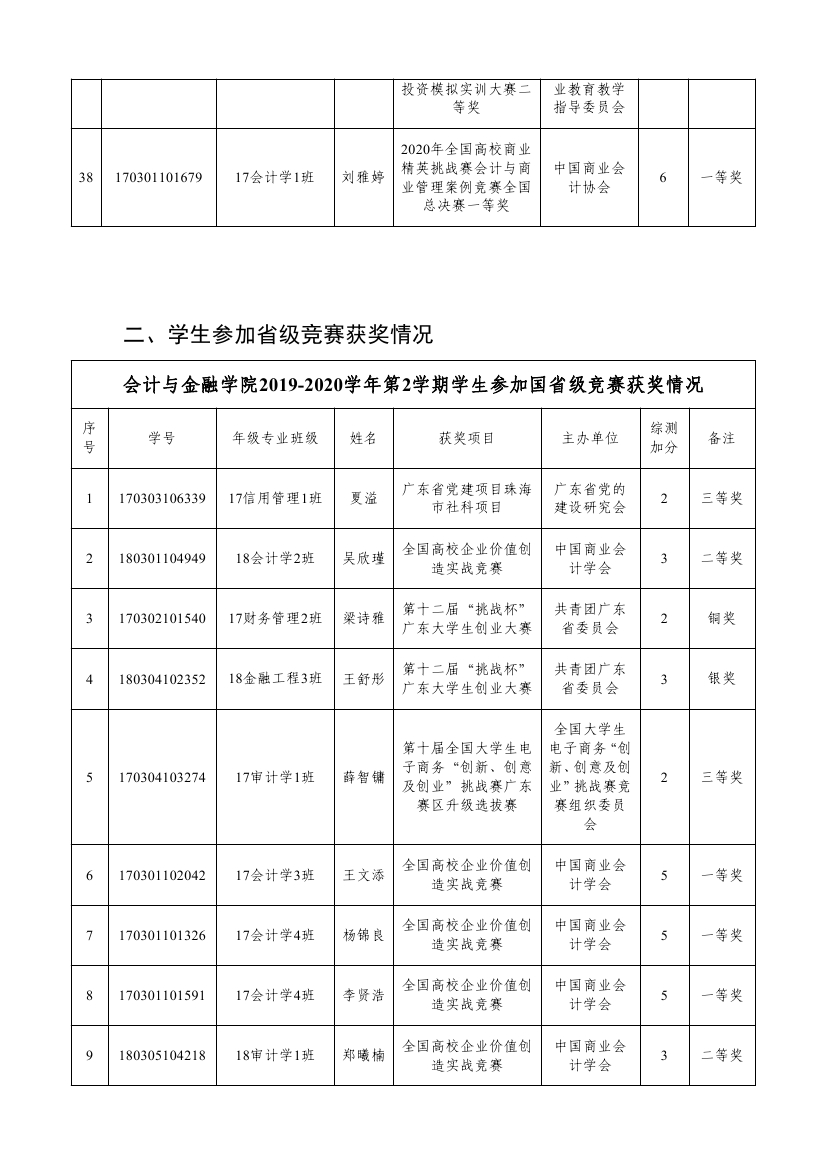 |  |  |  |  | 投资模拟实训大赛二等奖 | 业教育教学指导委员会 |  |  |
|---|---|---|---|---|---|---|---|
| 38 | 170301101679 | 17会计学1班 | 刘雅婷 | 2020年全国高校商业精英挑战赛会计与商业管理案例竞赛全国总决赛一等奖 | 中国商业会计协会 | 6 | 一等奖 |

二、学生参加省级竞赛获奖情况

会计与金融学院2019-2020学年第2学期学生参加国省级竞赛获奖情况

| 序号 | 学号 | 年级专业班级 | 姓名 | 获奖项目 | 主办单位 | 综测加分 | 备注 |
|---|---|---|---|---|---|---|---|
| 1 | 170303106339 | 17信用管理1班 | 夏溢 | 广东省党建项目珠海市社科项目 | 广东省党的建设研究会 | 2 | 三等奖 |
| 2 | 180301104949 | 18会计学2班 | 吴欣瑾 | 全国高校企业价值创造实战竞赛 | 中国商业会计学会 | 3 | 二等奖 |
| 3 | 170302101540 | 17财务管理2班 | 梁诗雅 | 第十二届“挑战杯”广东大学生创业大赛 | 共青团广东省委员会 | 2 | 铜奖 |
| 4 | 180304102352 | 18金融工程3班 | 王舒彤 | 第十二届“挑战杯”广东大学生创业大赛 | 共青团广东省委员会 | 3 | 银奖 |
| 5 | 170304103274 | 17审计学1班 | 薛智镛 | 第十届全国大学生电子商务“创新、创意及创业”挑战赛广东赛区升级选拔赛 | 全国大学生电子商务“创新、创意及创业”挑战赛竞赛组织委员会 | 2 | 三等奖 |
| 6 | 170301102042 | 17会计学3班 | 王文添 | 全国高校企业价值创造实战竞赛 | 中国商业会计学会 | 5 | 一等奖 |
| 7 | 170301101326 | 17会计学4班 | 杨锦良 | 全国高校企业价值创造实战竞赛 | 中国商业会计学会 | 5 | 一等奖 |
| 8 | 170301101591 | 17会计学4班 | 李贤浩 | 全国高校企业价值创造实战竞赛 | 中国商业会计学会 | 5 | 一等奖 |
| 9 | 180305104218 | 18审计学1班 | 郑曦楠 | 全国高校企业价值创造实战竞赛 | 中国商业会计学会 | 3 | 二等奖 |